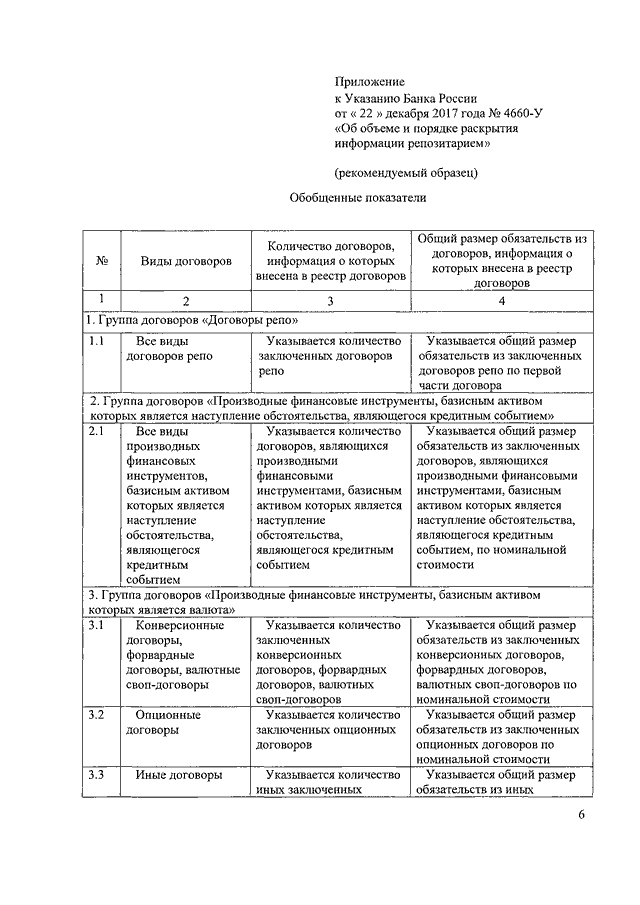 Приложение
к Указанию Банка России
от « 22 » декабря 2017 года № 4660-У
«Об объеме и порядке раскрытия информации репозитарием»

(рекомендуемый образец)

Обобщенные показатели

| № | Виды договоров | Количество договоров, информация о которых внесена в реестр договоров | Общий размер обязательств из договоров, информация о которых внесена в реестр договоров |
|---|---|---|---|
| 1 | 2 | 3 | 4 |
| 1. Группа договоров «Договоры репо» | | | |
| 1.1 | Все виды договоров репо | Указывается количество заключенных договоров репо | Указывается общий размер обязательств из заключенных договоров репо по первой части договора |
| 2. Группа договоров «Производные финансовые инструменты, базисным активом которых является наступление обстоятельства, являющегося кредитным событием» | | | |
| 2.1 | Все виды производных финансовых инструментов, базисным активом которых является наступление обстоятельства, являющегося кредитным событием | Указывается количество договоров, являющихся производными финансовыми инструментами, базисным активом которых является наступление обстоятельства, являющегося кредитным событием | Указывается общий размер обязательств из заключенных договоров, являющихся производными финансовыми инструментами, базисным активом которых является наступление обстоятельства, являющегося кредитным событием, по номинальной стоимости |
| 3. Группа договоров «Производные финансовые инструменты, базисным активом которых является валюта» | | | |
| 3.1 | Конверсионные договоры, форвардные договоры, валютные своп-договоры | Указывается количество заключенных конверсионных договоров, форвардных договоров, валютных своп-договоров | Указывается общий размер обязательств из заключенных конверсионных договоров, форвардных договоров, валютных своп-договоров по номинальной стоимости |
| 3.2 | Опционные договоры | Указывается количество заключенных опционных договоров | Указывается общий размер обязательств из заключенных опционных договоров по номинальной стоимости |
| 3.3 | Иные договоры | Указывается количество иных заключенных | Указывается общий размер обязательств из иных |

6